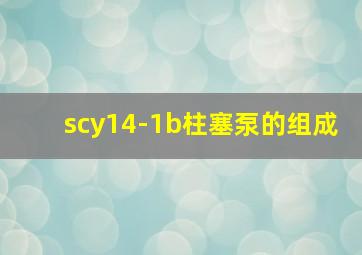 scy14-1b柱塞泵的组成